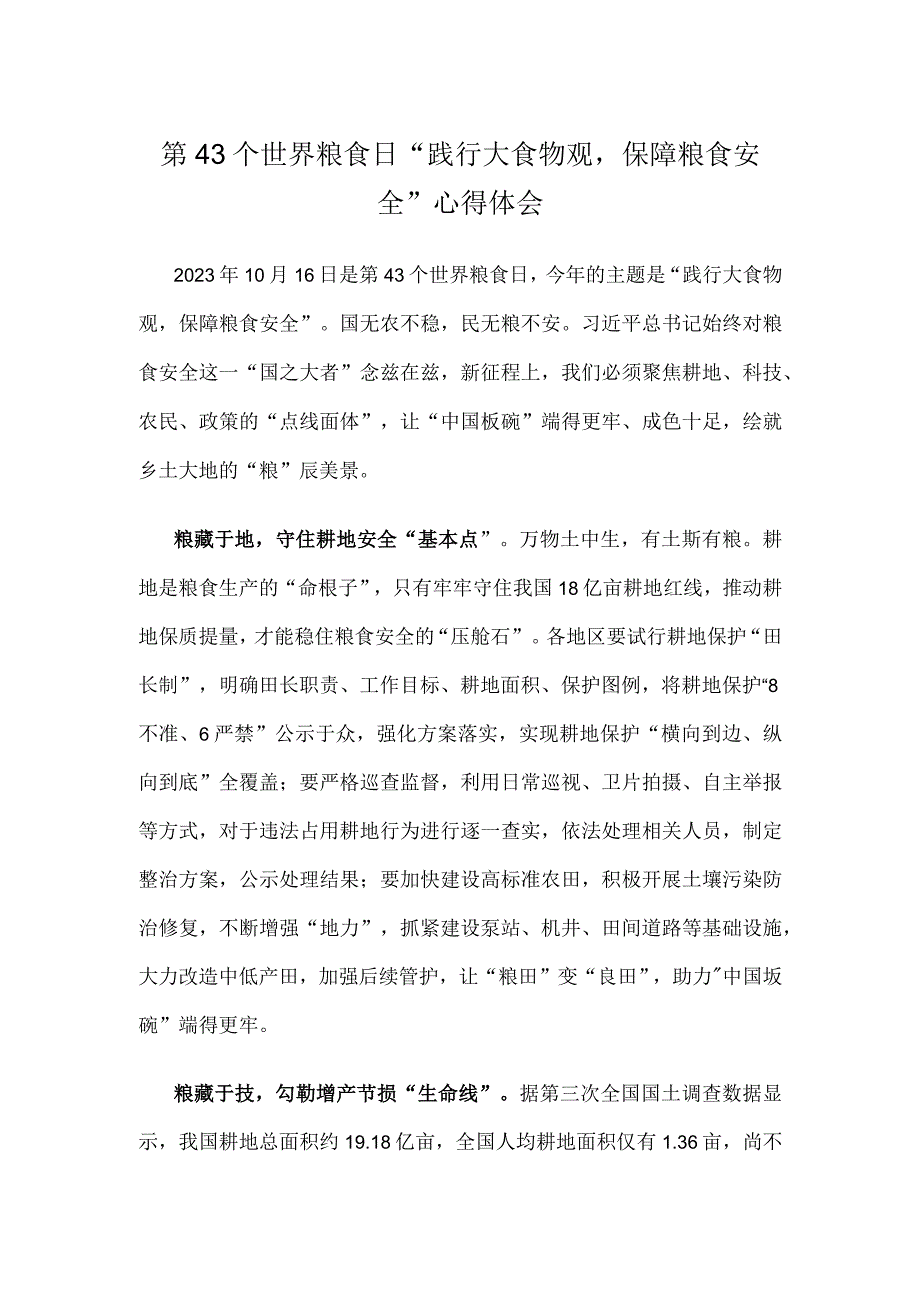 第43个世界粮食日“践行大食物观，保障粮食安全”心得体会

2023年10月16日是第43个世界粮食日，今年的主题是“践行大食物观，保障粮食安全”。国无农不稳，民无粮不安。习近平总书记始终对粮食安全这一“国之大者”念兹在兹，新征程上，我们必须聚焦耕地、科技、农民、政策的“点线面体”，让“中国板碗”端得更牢、成色十足，绘就乡土大地的“粮”辰美景。

粮藏于地，守住耕地安全“基本点”。万物土中生，有土斯有粮。耕地是粮食生产的“命根子”，只有牢牢守住我国18亿亩耕地红线，推动耕地保质提量，才能稳住粮食安全的“压舱石”。各地区要试行耕地保护“田长制”，明确田长职责、工作目标、耕地面积、保护图例，将耕地保护“8不准、6严禁”公示于众，强化方案落实，实现耕地保护“横向到边、纵向到底”全覆盖；要严格巡查监督，利用日常巡视、卫片拍摄、自主举报等方式，对于违法占用耕地行为进行逐一查实，依法处理相关人员，制定整治方案，公示处理结果；要加快建设高标准农田，积极开展土壤污染防治修复，不断增强“地力”，抓紧建设泵站、机井、田间道路等基础设施，大力改造中低产田，加强后续管护，让“粮田”变“良田”，助力"中国坂碗”端得更牢。

粮藏于技，勾勒增产节损“生命线”。据第三次全国国土调查数据显示，我国耕地总面积约19.18亿亩，全国人均耕地面积仅有1.36亩，尚不